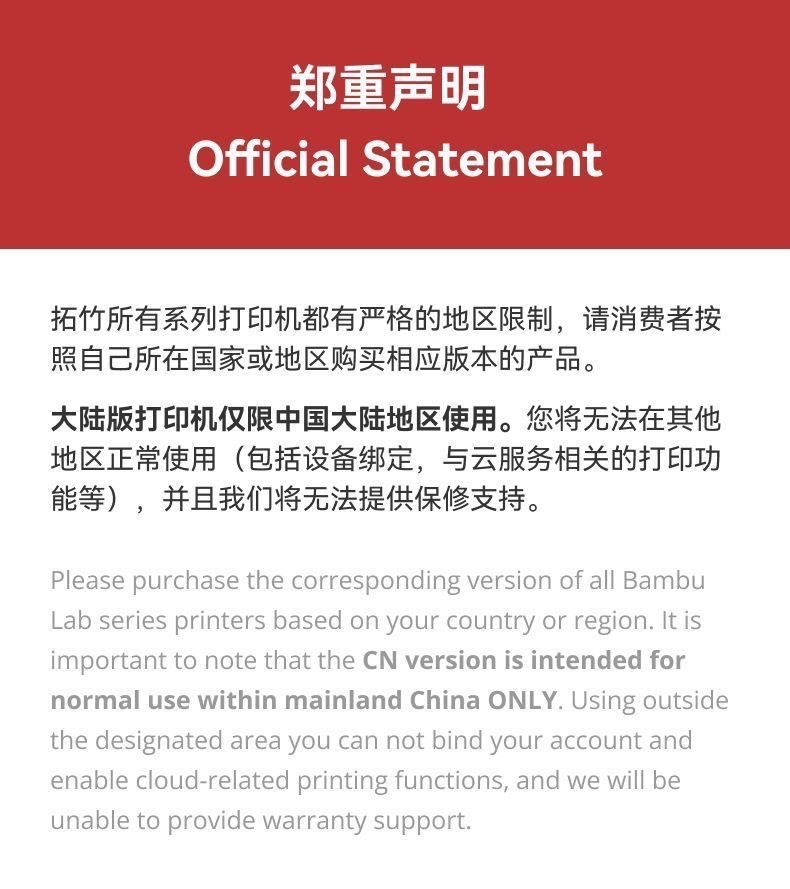 郑重声明
Official Statement

拓竹所有系列打印机都有严格的地区限制，请消费者按照自己所在国家或地区购买相应版本的产品。

大陆版打印机仅限中国大陆地区使用。您将无法在其他地区正常使用（包括设备绑定，与云服务相关的打印功能等），并且我们将无法提供保修支持。

Please purchase the corresponding version of all Bambu Lab series printers based on your country or region. It is important to note that the CN version is intended for normal use within mainland China ONLY. Using outside the designated area you can not bind your account and enable cloud-related printing functions, and we will be unable to provide warranty support.